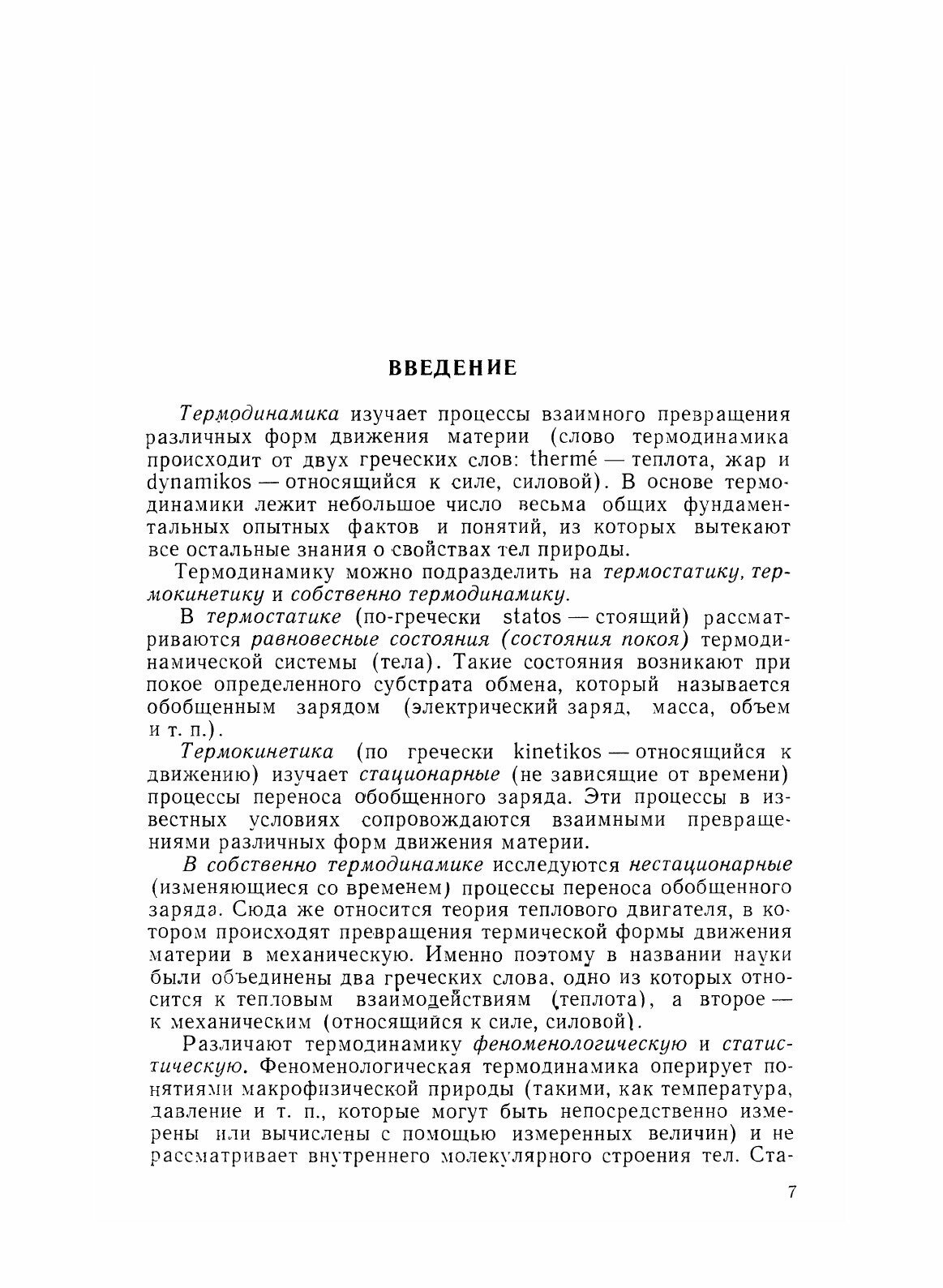 ВВЕДЕНИЕ

Термодинамика изучает процессы взаимного превращения различных форм движения материи (слово термодинамика происходит от двух греческих слов: thermé — теплота, жар и dynamikos — относящийся к силе, силовой). В основе термодинамики лежит небольшое число весьма общих фундаментальных опытных фактов и понятий, из которых вытекают все остальные знания о свойствах тел природы.

Термодинамику можно подразделить на термостатику, термокинетику и собственно термодинамику.

В термостатике (по-гречески statos — стоящий) рассматриваются равновесные состояния (состояния покоя) термодинамической системы (тела). Такие состояния возникают при покое определенного субстрата обмена, который называется обобщенным зарядом (электрический заряд, масса, объем и т. п.).

Термокинетика (по гречески kinetikos — относящийся к движению) изучает стационарные (не зависящие от времени) процессы переноса обобщенного заряда. Эти процессы в известных условиях сопровождаются взаимными превращениями различных форм движения материи.

В собственно термодинамике исследуются нестационарные (изменяющиеся со временем) процессы переноса обобщенного заряда. Сюда же относится теория теплового двигателя, в котором происходят превращения термической формы движения материи в механическую. Именно поэтому в названии науки были объединены два греческих слова, одно из которых относится к тепловым взаимодействиям (теплота), а второе — к механическим (относящийся к силе, силовой).

Различают термодинамику феноменологическую и статистическую. Феноменологическая термодинамика оперирует понятиями макрофизической природы (такими, как температура, давление и т. п., которые могут быть непосредственно измерены или вычислены с помощью измеренных величин) и не рассматривает внутреннего молекулярного строения тел. Ста-

7